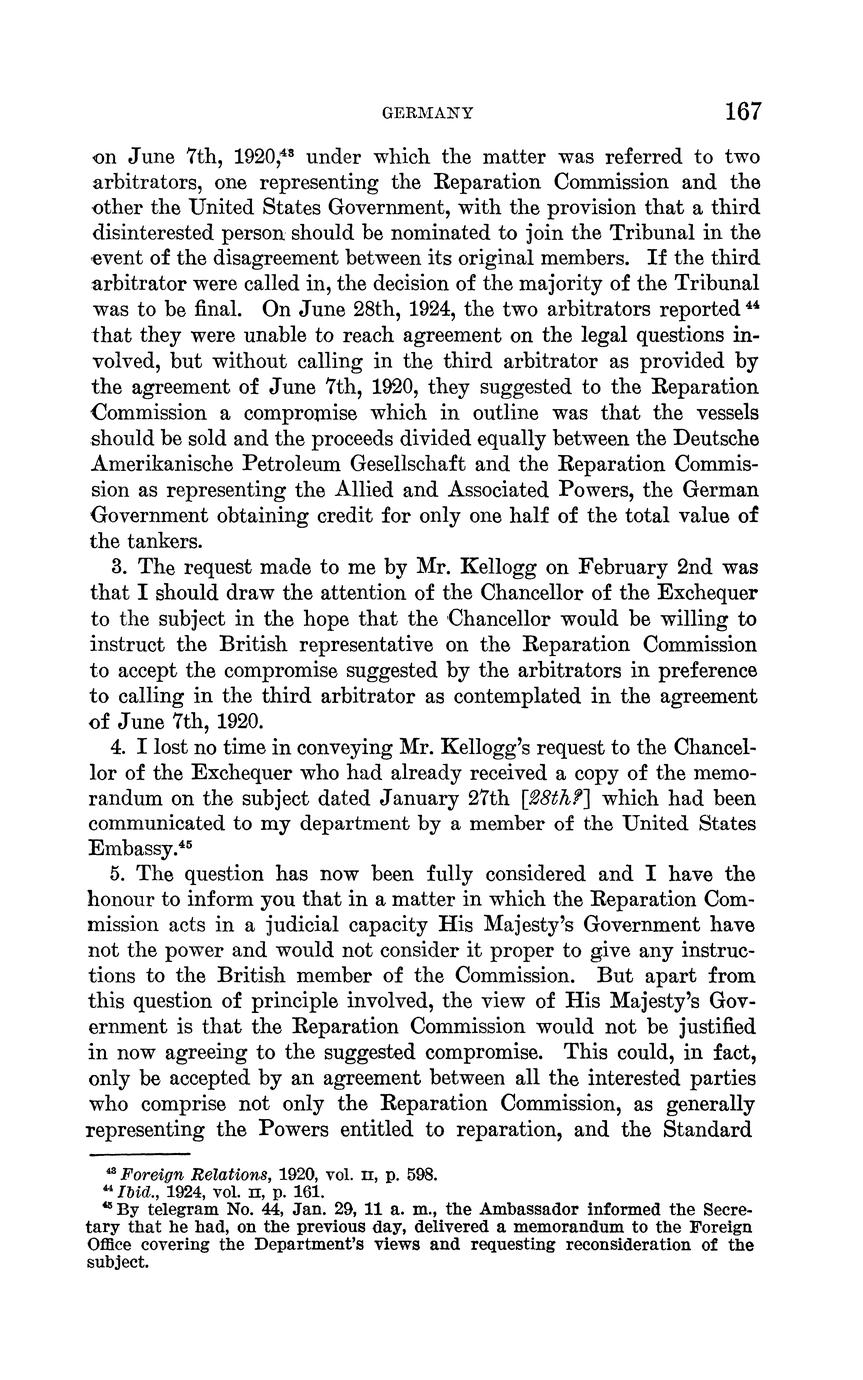 GERMANY 167

on June 7th, 1920,$^{43}$ under which the matter was referred to two arbitrators, one representing the Reparation Commission and the other the United States Government, with the provision that a third disinterested person should be nominated to join the Tribunal in the event of the disagreement between its original members. If the third arbitrator were called in, the decision of the majority of the Tribunal was to be final. On June 28th, 1924, the two arbitrators reported$^{44}$ that they were unable to reach agreement on the legal questions involved, but without calling in the third arbitrator as provided by the agreement of June 7th, 1920, they suggested to the Reparation Commission a compromise which in outline was that the vessels should be sold and the proceeds divided equally between the Deutsche Amerikanische Petroleum Gesellschaft and the Reparation Commission as representing the Allied and Associated Powers, the German Government obtaining credit for only one half of the total value of the tankers.

3. The request made to me by Mr. Kellogg on February 2nd was that I should draw the attention of the Chancellor of the Exchequer to the subject in the hope that the Chancellor would be willing to instruct the British representative on the Reparation Commission to accept the compromise suggested by the arbitrators in preference to calling in the third arbitrator as contemplated in the agreement of June 7th, 1920.

4. I lost no time in conveying Mr. Kellogg's request to the Chancellor of the Exchequer who had already received a copy of the memorandum on the subject dated January 27th [28th?] which had been communicated to my department by a member of the United States Embassy.$^{45}$

5. The question has now been fully considered and I have the honour to inform you that in a matter in which the Reparation Commission acts in a judicial capacity His Majesty's Government have not the power and would not consider it proper to give any instructions to the British member of the Commission. But apart from this question of principle involved, the view of His Majesty's Government is that the Reparation Commission would not be justified in now agreeing to the suggested compromise. This could, in fact, only be accepted by an agreement between all the interested parties who comprise not only the Reparation Commission, as generally representing the Powers entitled to reparation, and the Standard

$^{43}$ Foreign Relations, 1920, vol. II, p. 598.
$^{44}$ Ibid., 1924, vol. II, p. 161.
$^{45}$ By telegram No. 44, Jan. 29, 11 a. m., the Ambassador informed the Secretary that he had, on the previous day, delivered a memorandum to the Foreign Office covering the Department's views and requesting reconsideration of the subject.